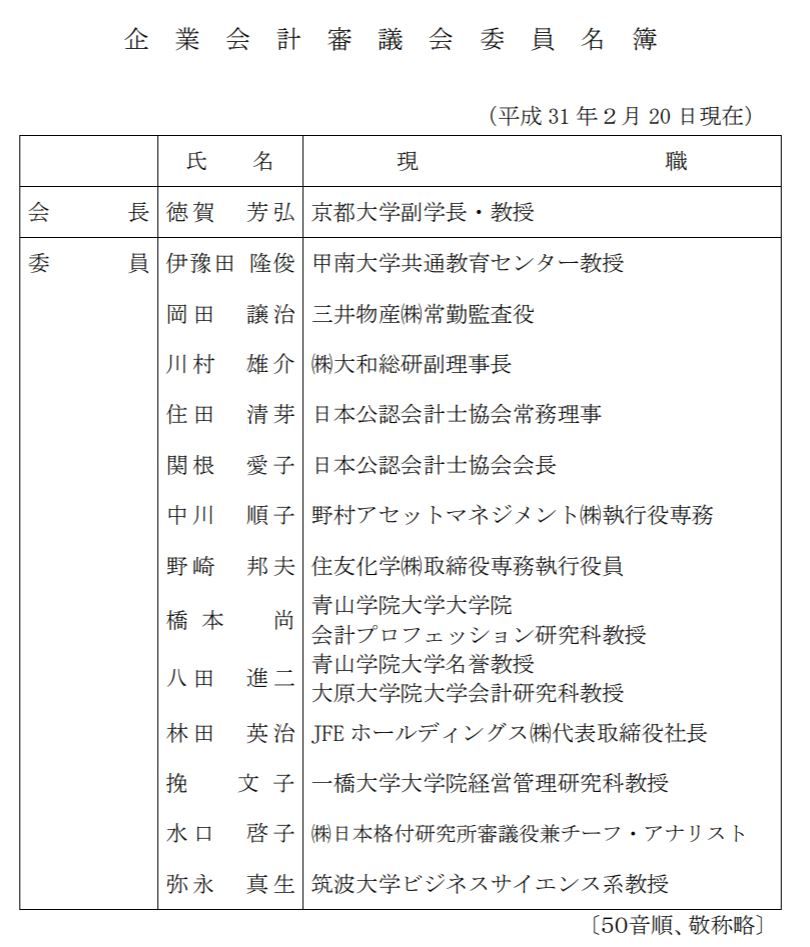 企業会計審議会委員名簿

（平成31年2月20日現在）

|  | 氏　名 | 現　職 |
|---|---|---|
| 会　長 | 徳賀　芳弘 | 京都大学副学長・教授 |
| 委　員 | 伊豫田　隆俊 | 甲南大学共通教育センター教授 |
|  | 岡田　譲治 | 三井物産㈱常勤監査役 |
|  | 川村　雄介 | ㈱大和総研副理事長 |
|  | 住田　清芽 | 日本公認会計士協会常務理事 |
|  | 関根　愛子 | 日本公認会計士協会会長 |
|  | 中川　順子 | 野村アセットマネジメント㈱執行役専務 |
|  | 野崎　邦夫 | 住友化学㈱取締役専務執行役員 |
|  | 橋本　尚 | 青山学院大学大学院 会計プロフェッション研究科教授 |
|  | 八田　進二 | 青山学院大学名誉教授 大原大学院大学会計研究科教授 |
|  | 林田　英治 | JFEホールディングス㈱代表取締役社長 |
|  | 挽　文子 | 一橋大学大学院経営管理研究科教授 |
|  | 水口　啓子 | ㈱日本格付研究所審議役兼チーフ・アナリスト |
|  | 弥永　真生 | 筑波大学ビジネスサイエンス系教授 |

〔50音順、敬称略〕